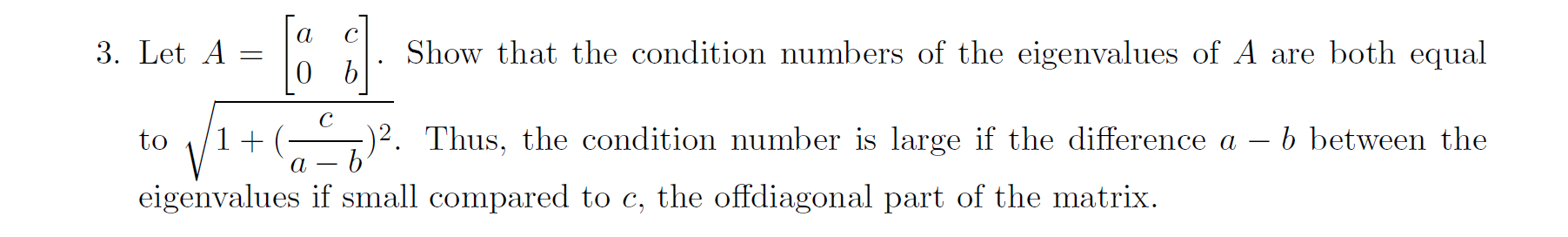 3. Let $A = \begin{bmatrix} a & c \\ 0 & b \end{bmatrix}$. Show that the condition numbers of the eigenvalues of $A$ are both equal to $\sqrt{1 + (\frac{c}{a-b})^2}$. Thus, the condition number is large if the difference $a - b$ between the eigenvalues if small compared to $c$, the offdiagonal part of the matrix.